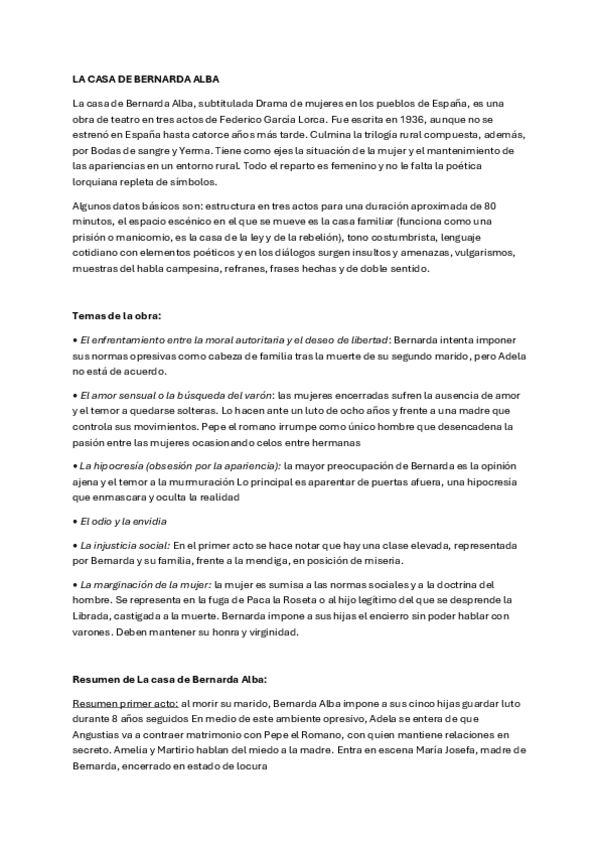 LA CASA DE BERNARDA ALBA

La casa de Bernarda Alba, subtitulada Drama de mujeres en los pueblos de España, es una obra de teatro en tres actos de Federico García Lorca. Fue escrita en 1936, aunque no se estrenó en España hasta catorce años más tarde. Culmina la trilogía rural compuesta, además, por Bodas de sangre y Yerma. Tiene como ejes la situación de la mujer y el mantenimiento de las apariencias en un entorno rural. Todo el reparto es femenino y no le falta la poética lorquiana repleta de símbolos.

Algunos datos básicos son: estructura en tres actos para una duración aproximada de 80 minutos, el espacio escénico en el que se mueve es la casa familiar (funciona como una prisión o manicomio, es la casa de la ley y de la rebelión), tono costumbrista, lenguaje cotidiano con elementos poéticos y en los diálogos surgen insultos y amenazas, vulgarismos, muestras del habla campesina, refranes, frases hechas y de doble sentido.

Temas de la obra:

• El enfrentamiento entre la moral autoritaria y el deseo de libertad: Bernarda intenta imponer sus normas opresivas como cabeza de familia tras la muerte de su segundo marido, pero Adela no está de acuerdo.

• El amor sensual o la búsqueda del varón: las mujeres encerradas sufren la ausencia de amor y el temor a quedarse solteras. Lo hacen ante un luto de ocho años y frente a una madre que controla sus movimientos. Pepe el romano irrumpe como único hombre que desencadena la pasión entre las mujeres ocasionando celos entre hermanas

• La hipocresía (obsesión por la apariencia): la mayor preocupación de Bernarda es la opinión ajena y el temor a la murmuración Lo principal es aparentar de puertas afuera, una hipocresía que enmascara y oculta la realidad

• El odio y la envidia

• La injusticia social: En el primer acto se hace notar que hay una clase elevada, representada por Bernarda y su familia, frente a la mendiga, en posición de miseria.

• La marginación de la mujer: la mujer es sumisa a las normas sociales y a la doctrina del hombre. Se representa en la fuga de Paca la Roseta o al hijo legítimo del que se desprende la Librada, castigada a la muerte. Bernarda impone a sus hijas el encierro sin poder hablar con varones. Deben mantener su honra y virginidad.

Resumen de La casa de Bernarda Alba:

Resumen primer acto: al morir su marido, Bernarda Alba impone a sus cinco hijas guardar luto durante 8 años seguidos En medio de este ambiente opresivo, Adela se entera de que Angustias va a contraer matrimonio con Pepe el Romano, con quien mantiene relaciones en secreto. Amelia y Martirio hablan del miedo a la madre. Entra en escena María Josefa, madre de Bernarda, encerrado en estado de locura